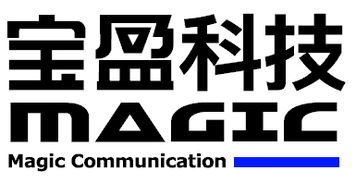 宝盈科技
MAGIC
Magic Communication